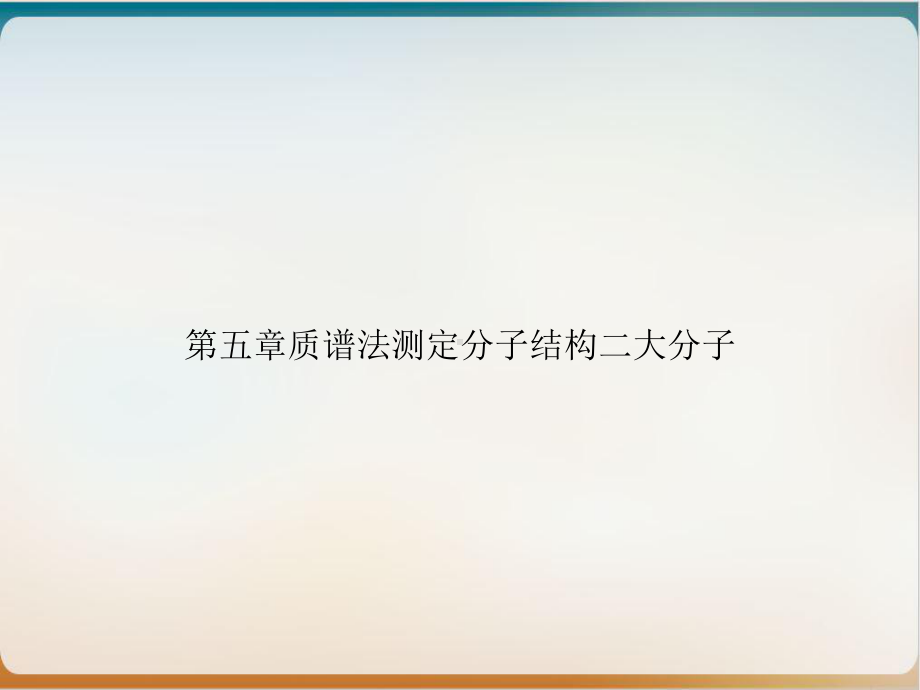 第五章质谱法测定分子结构二大分子